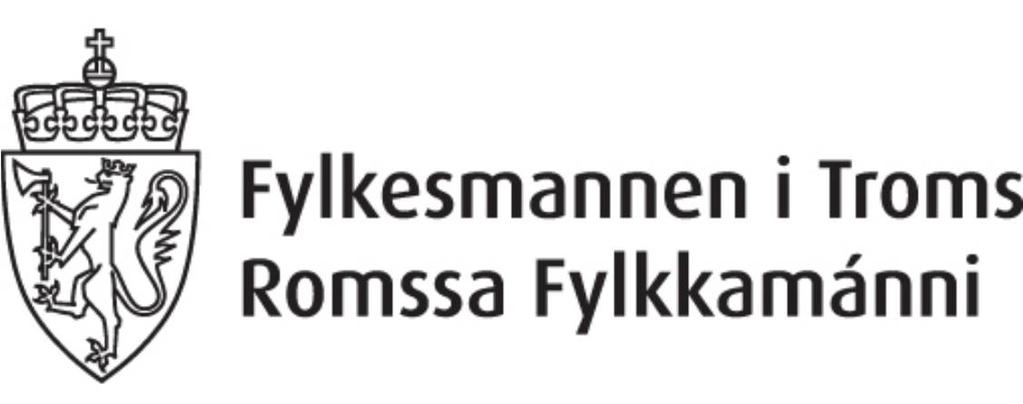 Fylkesmannen i Troms
Romssa Fylkkamánni